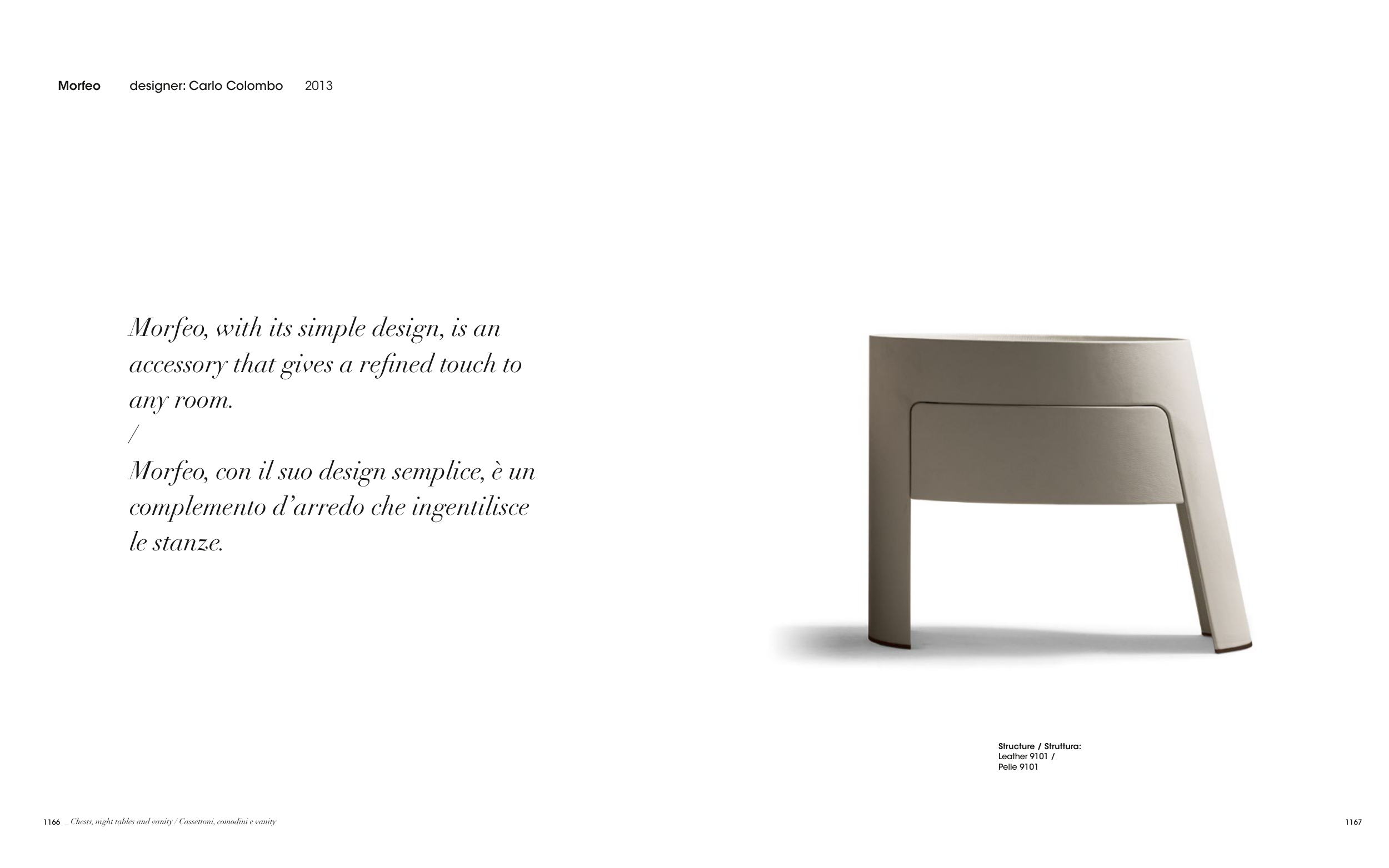 Morfeo designer: Carlo Colombo 2013

Morfeo, with its simple design, is an accessory that gives a refined touch to any room.
/
Morfeo, con il suo design semplice, è un complemento d'arredo che ingentilisce le stanze.

Structure / Struttura:
Leather 9101 /
Pelle 9101

1166 _ Chests, night tables and vanity / Cassettoni, comodini e vanity

1167